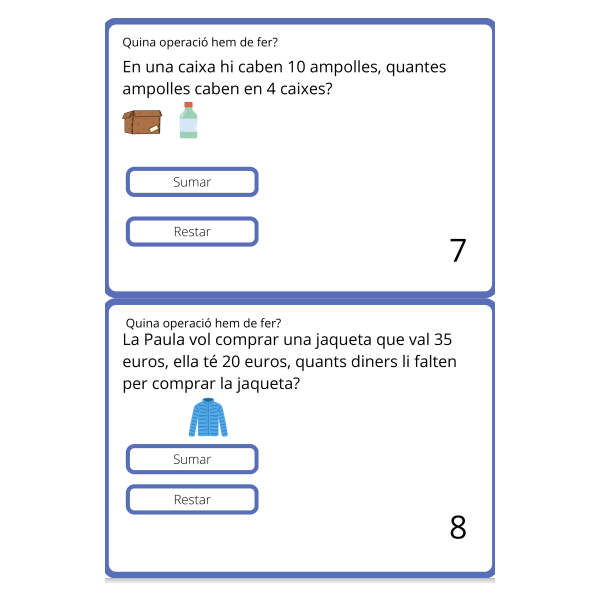 Quina operació hem de fer?

En una caixa hi caben 10 ampolles, quantes ampolles caben en 4 caixes?

Sumar

Restar

7

Quina operació hem de fer?

La Paula vol comprar una jaqueta que val 35 euros, ella té 20 euros, quants diners li falten per comprar la jaqueta?

Sumar

Restar

8